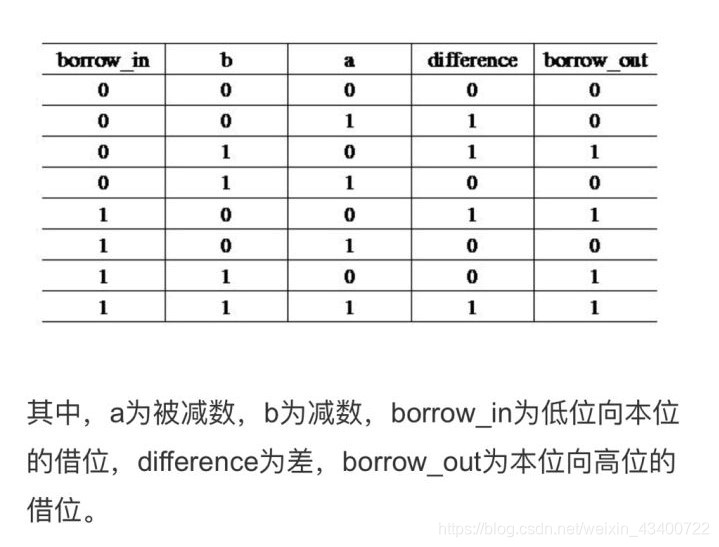 | borrow_in | b | a | difference | borrow_out |
|---|---|---|---|---|
| 0 | 0 | 0 | 0 | 0 |
| 0 | 0 | 1 | 1 | 0 |
| 0 | 1 | 0 | 1 | 1 |
| 0 | 1 | 1 | 0 | 0 |
| 1 | 0 | 0 | 1 | 1 |
| 1 | 0 | 1 | 0 | 0 |
| 1 | 1 | 0 | 0 | 1 |
| 1 | 1 | 1 | 1 | 1 |

其中，a为被减数，b为减数，borrow_in为低位向本位的借位，difference为差，borrow_out为本位向高位的借位。

https://blog.csdn.net/weixin_43400722